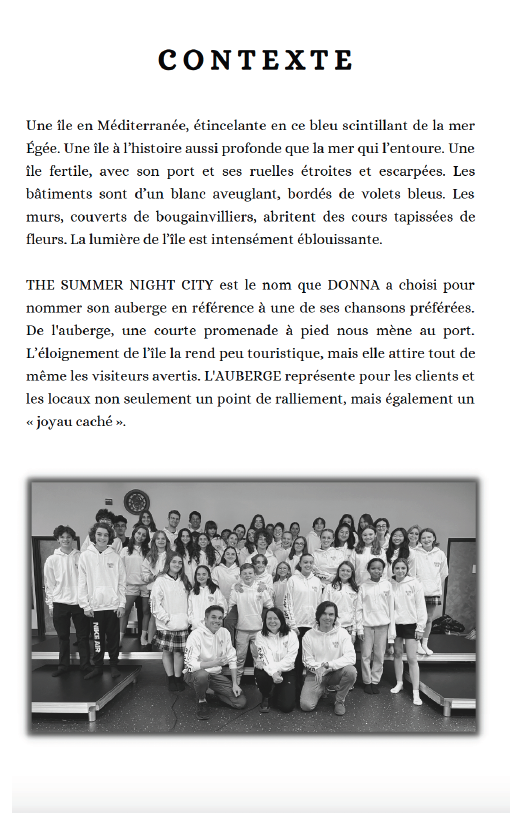 CONTEXTE

Une île en Méditerranée, étincelante en ce bleu scintillant de la mer Égée. Une île à l'histoire aussi profonde que la mer qui l'entoure. Une île fertile, avec son port et ses ruelles étroites et escarpées. Les bâtiments sont d'un blanc aveuglant, bordés de volets bleus. Les murs, couverts de bougainvilliers, abritent des cours tapissées de fleurs. La lumière de l'île est intensément éblouissante.

THE SUMMER NIGHT CITY est le nom que DONNA a choisi pour nommer son auberge en référence à une de ses chansons préférées. De l'auberge, une courte promenade à pied nous mène au port. L'éloignement de l'île la rend peu touristique, mais elle attire tout de même les visiteurs avertis. L'AUBERGE représente pour les clients et les locaux non seulement un point de ralliement, mais également un « joyau caché ».

NIKE AIR